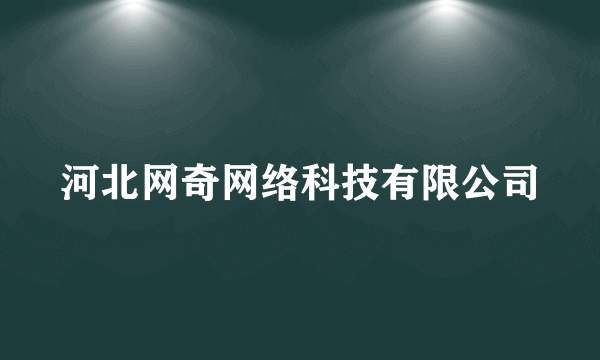 河北网奇网络科技有限公司